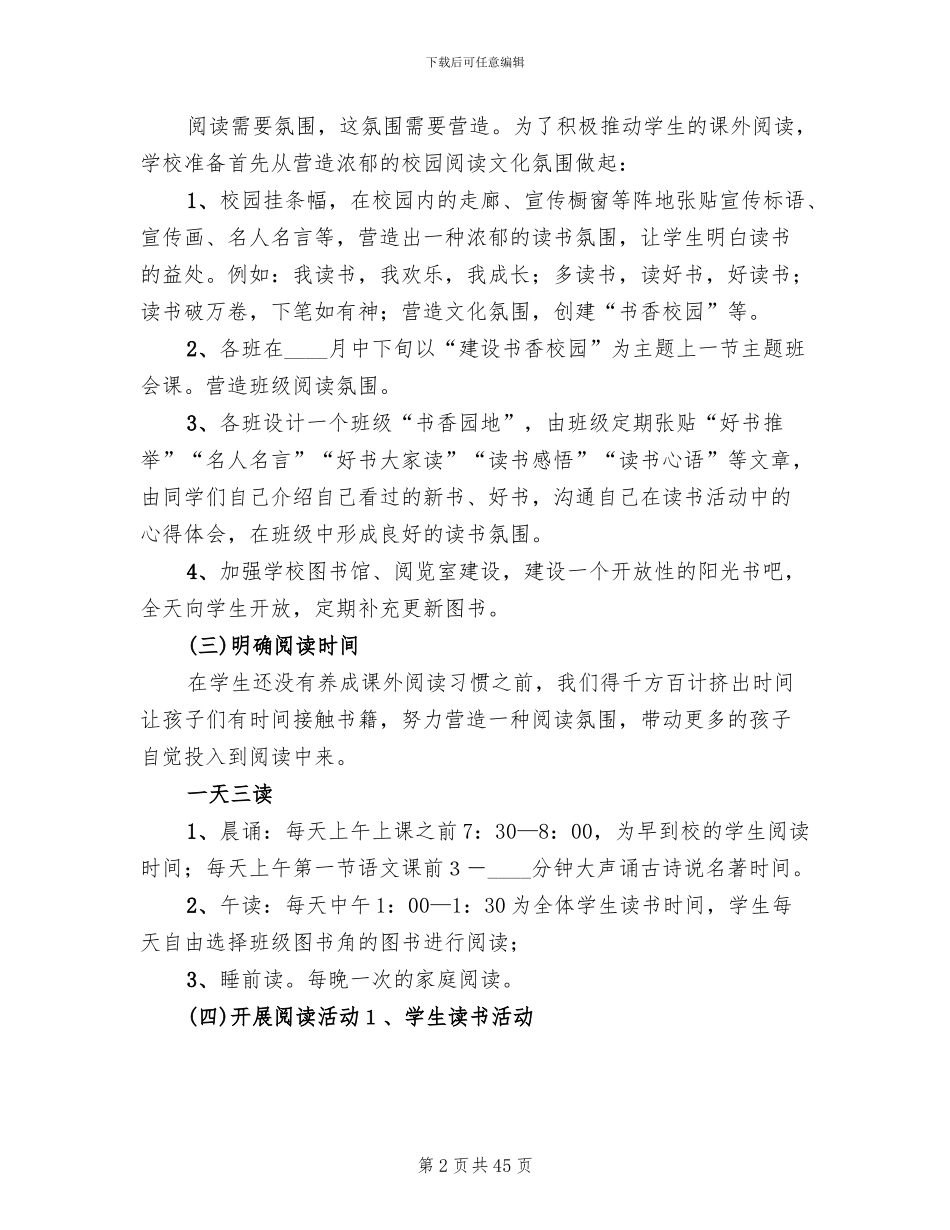 下载后可任意编辑

阅读需要氛围，这氛围需要营造。为了积极推动学生的课外阅读，学校准备首先从营造浓郁的校园阅读文化氛围做起：

1、校园挂条幅，在校园内的走廊、宣传橱窗等阵地张贴宣传标语、宣传画、名人名言等，营造出一种浓郁的读书氛围，让学生明白读书的益处。例如：我读书，我欢乐，我成长；多读书，读好书，好读书；读书破万卷，下笔如有神；营造文化氛围，创建“书香校园”等。

2、各班在____月中下旬以“建设书香校园”为主题上一节主题班会课。营造班级阅读氛围。

3、各班设计一个班级“书香园地”，由班级定期张贴“好书推举”“名人名言”“好书大家读”“读书感悟”“读书心语”等文章，由同学们自己介绍自己看过的新书、好书，沟通自己在读书活动中的心得体会，在班级中形成良好的读书氛围。

4、加强学校图书馆、阅览室建设，建设一个开放性的阳光书吧，全天向学生开放，定期补充更新图书。

(三)明确阅读时间

在学生还没有养成课外阅读习惯之前，我们得千方百计挤出时间让孩子们有时间接触书籍，努力营造一种阅读氛围，带动更多的孩子自觉投入到阅读中来。

一天三读

1、晨诵：每天上午上课之前7：30—8：00，为早到校的学生阅读时间；每天上午第一节语文课前3－____分钟大声诵古诗说名著时间。

2、午读：每天中午1：00—1：30为全体学生读书时间，学生每天自由选择班级图书角的图书进行阅读；

3、睡前读。每晚一次的家庭阅读。

(四)开展阅读活动1、学生读书活动

第2页共45页